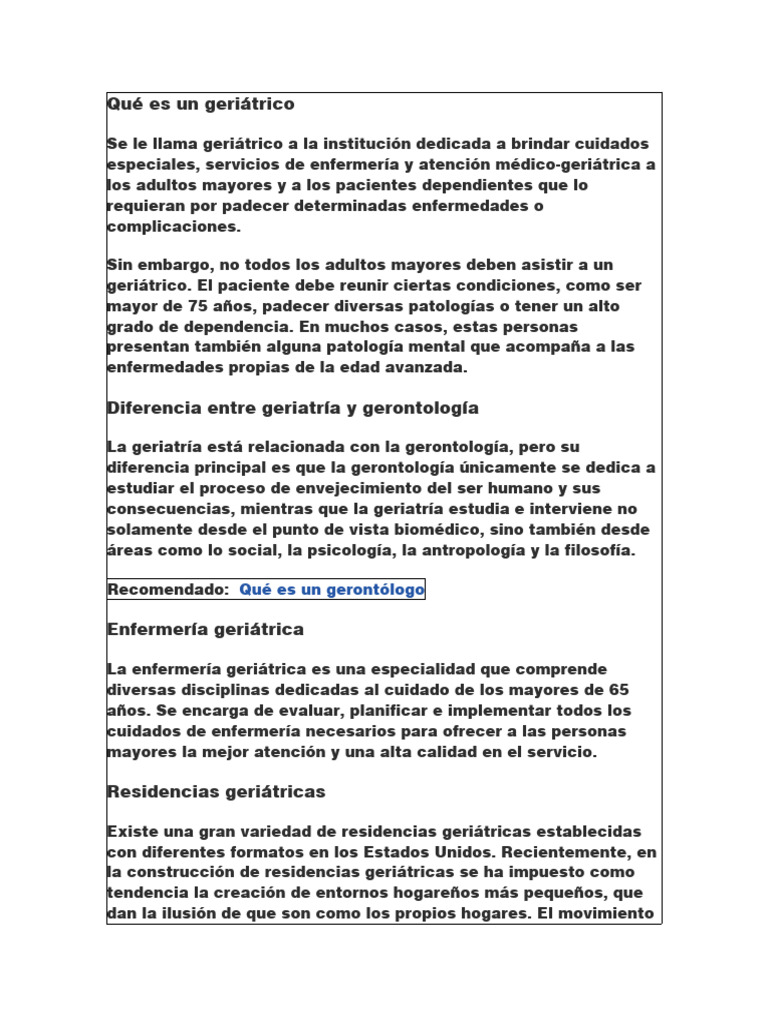 Qué es un geriátrico

Se le llama geriátrico a la institución dedicada a brindar cuidados especiales, servicios de enfermería y atención médico-geriátrica a los adultos mayores y a los pacientes dependientes que lo requieran por padecer determinadas enfermedades o complicaciones.

Sin embargo, no todos los adultos mayores deben asistir a un geriátrico. El paciente debe reunir ciertas condiciones, como ser mayor de 75 años, padecer diversas patologías o tener un alto grado de dependencia. En muchos casos, estas personas presentan también alguna patología mental que acompaña a las enfermedades propias de la edad avanzada.

Diferencia entre geriatría y gerontología

La geriatría está relacionada con la gerontología, pero su diferencia principal es que la gerontología únicamente se dedica a estudiar el proceso de envejecimiento del ser humano y sus consecuencias, mientras que la geriatría estudia e interviene no solamente desde el punto de vista biomédico, sino también desde áreas como lo social, la psicología, la antropología y la filosofía.

Recomendado: Qué es un gerontólogo

Enfermería geriátrica

La enfermería geriátrica es una especialidad que comprende diversas disciplinas dedicadas al cuidado de los mayores de 65 años. Se encarga de evaluar, planificar e implementar todos los cuidados de enfermería necesarios para ofrecer a las personas mayores la mejor atención y una alta calidad en el servicio.

Residencias geriátricas

Existe una gran variedad de residencias geriátricas establecidas con diferentes formatos en los Estados Unidos. Recientemente, en la construcción de residencias geriátricas se ha impuesto como tendencia la creación de entornos hogareños más pequeños, que dan la ilusión de que son como los propios hogares. El movimiento